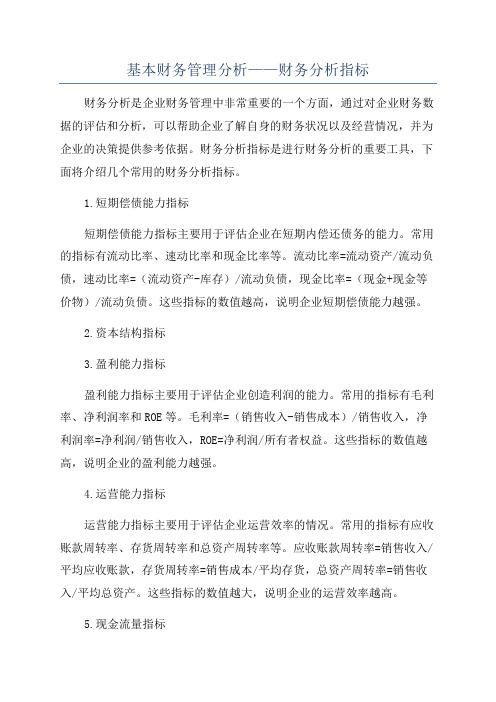 基本财务管理分析——财务分析指标

财务分析是企业财务管理中非常重要的一个方面，通过对企业财务数据的评估和分析，可以帮助企业了解自身的财务状况以及经营情况，并为企业的决策提供参考依据。财务分析指标是进行财务分析的重要工具，下面将介绍几个常用的财务分析指标。

1.短期偿债能力指标

短期偿债能力指标主要用于评估企业在短期内偿还债务的能力。常用的指标有流动比率、速动比率和现金比率等。流动比率=流动资产/流动负债，速动比率=（流动资产-库存）/流动负债，现金比率=（现金+现金等价物）/流动负债。这些指标的数值越高，说明企业短期偿债能力越强。

2.资本结构指标

3.盈利能力指标

盈利能力指标主要用于评估企业创造利润的能力。常用的指标有毛利率、净利润率和ROE等。毛利率=（销售收入-销售成本）/销售收入，净利润率=净利润/销售收入，ROE=净利润/所有者权益。这些指标的数值越高，说明企业的盈利能力越强。

4.运营能力指标

运营能力指标主要用于评估企业运营效率的情况。常用的指标有应收账款周转率、存货周转率和总资产周转率等。应收账款周转率=销售收入/平均应收账款，存货周转率=销售成本/平均存货，总资产周转率=销售收入/平均总资产。这些指标的数值越大，说明企业的运营效率越高。

5.现金流量指标